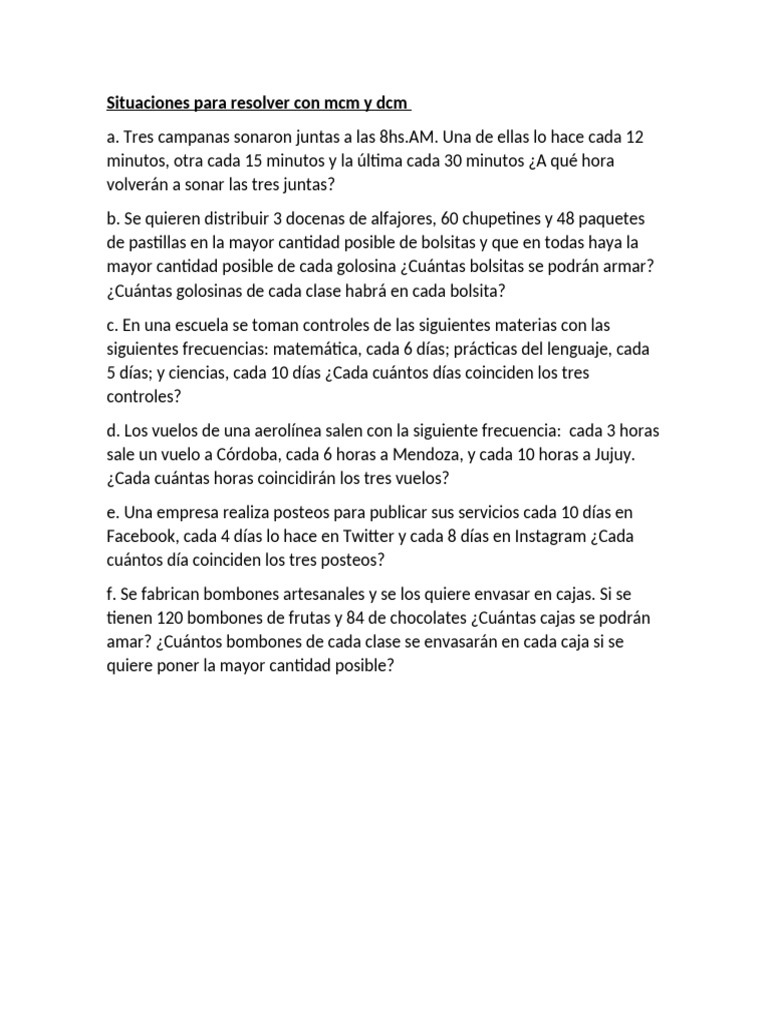 Situaciones para resolver con mcm y dcm

a. Tres campanas sonaron juntas a las 8hs.AM. Una de ellas lo hace cada 12 minutos, otra cada 15 minutos y la última cada 30 minutos ¿A qué hora volverán a sonar las tres juntas?

b. Se quieren distribuir 3 docenas de alfajores, 60 chupetines y 48 paquetes de pastillas en la mayor cantidad posible de bolsitas y que en todas haya la mayor cantidad posible de cada golosina ¿Cuántas bolsitas se podrán armar? ¿Cuántas golosinas de cada clase habrá en cada bolsita?

c. En una escuela se toman controles de las siguientes materias con las siguientes frecuencias: matemática, cada 6 días; prácticas del lenguaje, cada 5 días; y ciencias, cada 10 días ¿Cada cuántos días coinciden los tres controles?

d. Los vuelos de una aerolínea salen con la siguiente frecuencia: cada 3 horas sale un vuelo a Córdoba, cada 6 horas a Mendoza, y cada 10 horas a Jujuy. ¿Cada cuántas horas coincidirán los tres vuelos?

e. Una empresa realiza posteos para publicar sus servicios cada 10 días en Facebook, cada 4 días lo hace en Twitter y cada 8 días en Instagram ¿Cada cuántos día coinciden los tres posteos?

f. Se fabrican bombones artesanales y se los quiere envasar en cajas. Si se tienen 120 bombones de frutas y 84 de chocolates ¿Cuántas cajas se podrán amar? ¿Cuántos bombones de cada clase se envasarán en cada caja si se quiere poner la mayor cantidad posible?